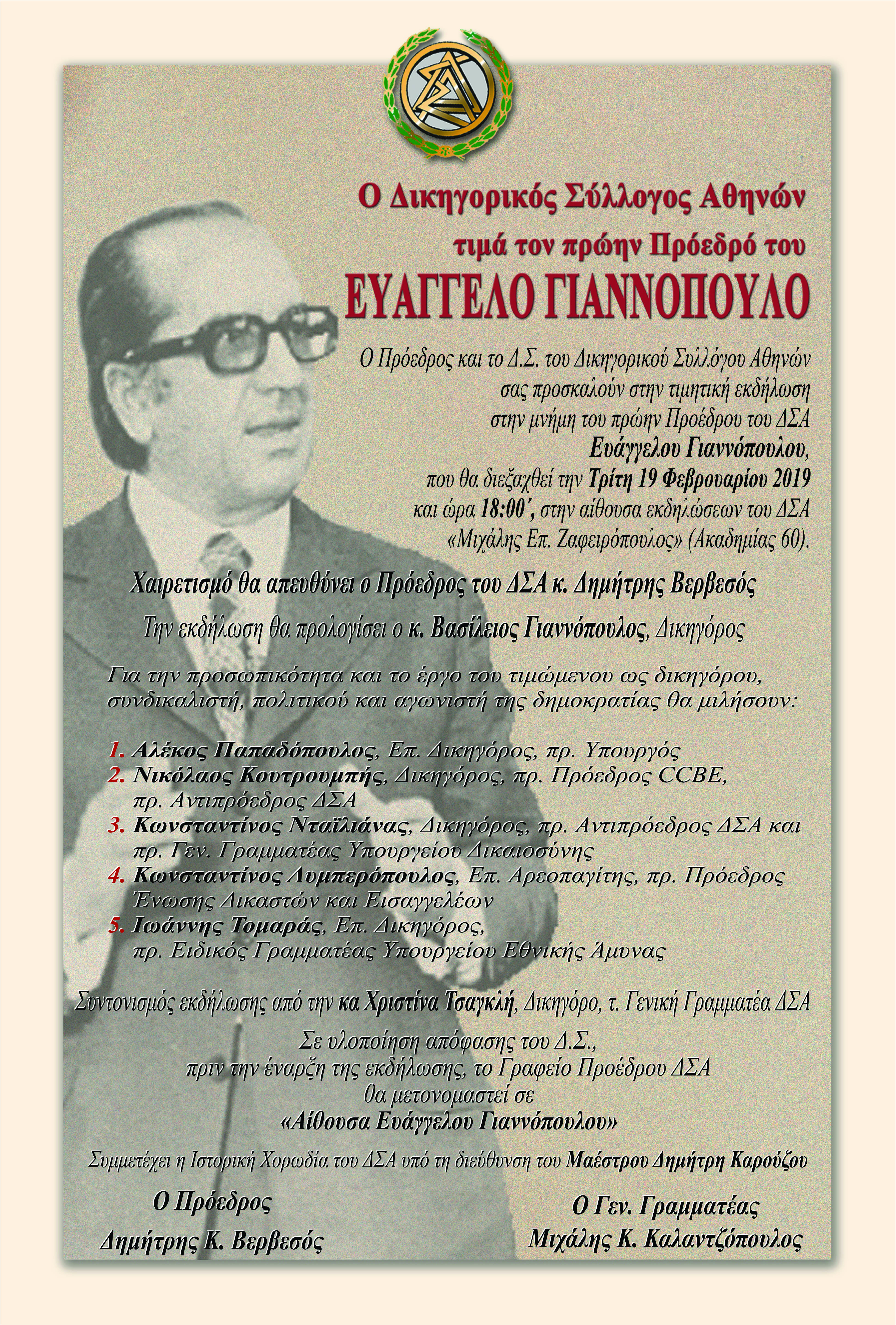 Ο Δικηγορικός Σύλλογος Αθηνών
τιμά τον πρώην Πρόεδρό του
ΕΥΑΓΓΕΛΟ ΓΙΑΝΝΟΠΟΥΛΟ

Ο Πρόεδρος και το Δ.Σ. του Δικηγορικού Συλλόγου Αθηνών σας προσκαλούν στην τιμητική εκδήλωση στην μνήμη του πρώην Προέδρου του ΔΣΑ Ευάγγελου Γιαννόπουλου, που θα διεξαχθεί την Τρίτη 19 Φεβρουαρίου 2019 και ώρα 18:00΄, στην αίθουσα εκδηλώσεων του ΔΣΑ «Μιχάλης Επ. Ζαφειρόπουλος» (Ακαδημίας 60).

Χαιρετισμό θα απευθύνει ο Πρόεδρος του ΔΣΑ κ. Δημήτρης Βερβεσός

Την εκδήλωση θα προλογίσει ο κ. Βασίλειος Γιαννόπουλος, Δικηγόρος

Για την προσωπικότητα και το έργο του τιμώμενου ως δικηγόρου, συνδικαλιστή, πολιτικού και αγωνιστή της δημοκρατίας θα μιλήσουν:

1. Αλέκος Παπαδόπουλος, Επ. Δικηγόρος, πρ. Υπουργός
2. Νικόλαος Κουτρουμπής, Δικηγόρος, πρ. Πρόεδρος CCBE, πρ. Αντιπρόεδρος ΔΣΑ
3. Κωνσταντίνος Νταϊλιάνας, Δικηγόρος, πρ. Αντιπρόεδρος ΔΣΑ και πρ. Γεν. Γραμματέας Υπουργείου Δικαιοσύνης
4. Κωνσταντίνος Λυμπερόπουλος, Επ. Αρεοπαγίτης, πρ. Πρόεδρος Ένωσης Δικαστών και Εισαγγελέων
5. Ιωάννης Τομαράς, Επ. Δικηγόρος, πρ. Ειδικός Γραμματέας Υπουργείου Εθνικής Άμυνας

Συντονισμός εκδήλωσης από την κα Χριστίνα Τσαγκλή, Δικηγόρο, τ. Γενική Γραμματέα ΔΣΑ

Σε υλοποίηση απόφασης του Δ.Σ., πριν την έναρξη της εκδήλωσης, το Γραφείο Προέδρου ΔΣΑ θα μετονομαστεί σε «Αίθουσα Ευάγγελου Γιαννόπουλου»

Συμμετέχει η Ιστορική Χορωδία του ΔΣΑ υπό τη διεύθυνση του Μαέστρου Δημήτρη Καρούζου

Ο Πρόεδρος
Δημήτρης Κ. Βερβεσός

Ο Γεν. Γραμματέας
Μιχάλης Κ. Καλαντζόπουλος